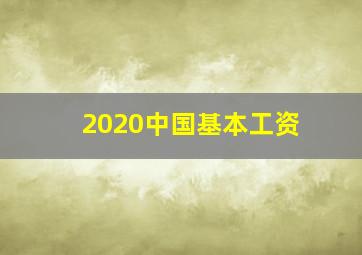 2020中国基本工资